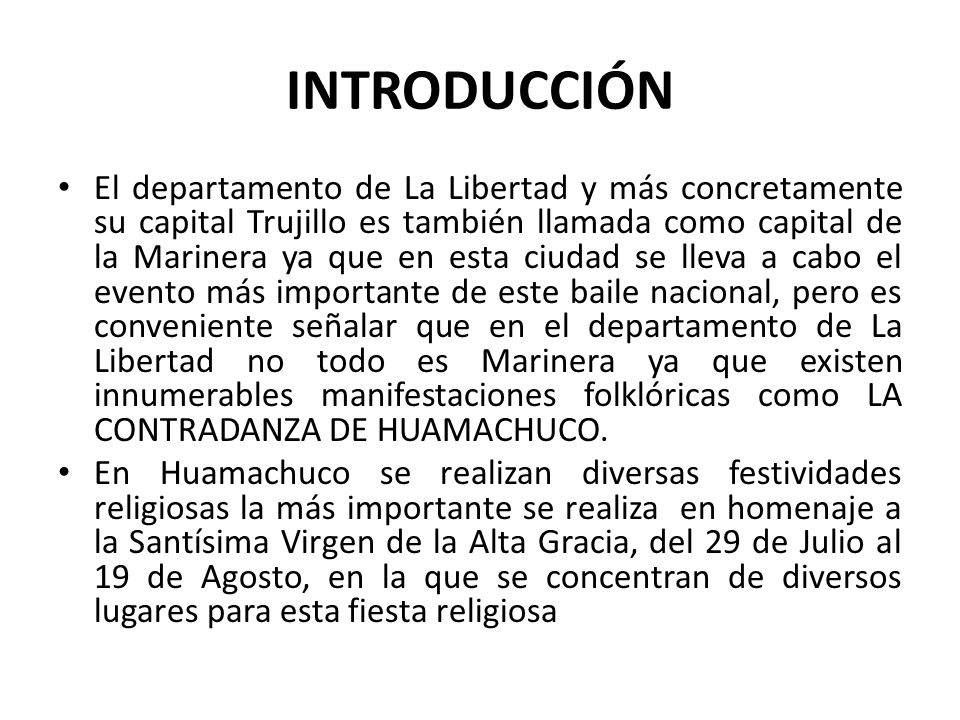 INTRODUCCIÓN

• El departamento de La Libertad y más concretamente su capital Trujillo es también llamada como capital de la Marinera ya que en esta ciudad se lleva a cabo el evento más importante de este baile nacional, pero es conveniente señalar que en el departamento de La Libertad no todo es Marinera ya que existen innumerables manifestaciones folklóricas como LA CONTRADANZA DE HUAMACHUCO.

• En Huamachuco se realizan diversas festividades religiosas la más importante se realiza en homenaje a la Santísima Virgen de la Alta Gracia, del 29 de Julio al 19 de Agosto, en la que se concentran de diversos lugares para esta fiesta religiosa